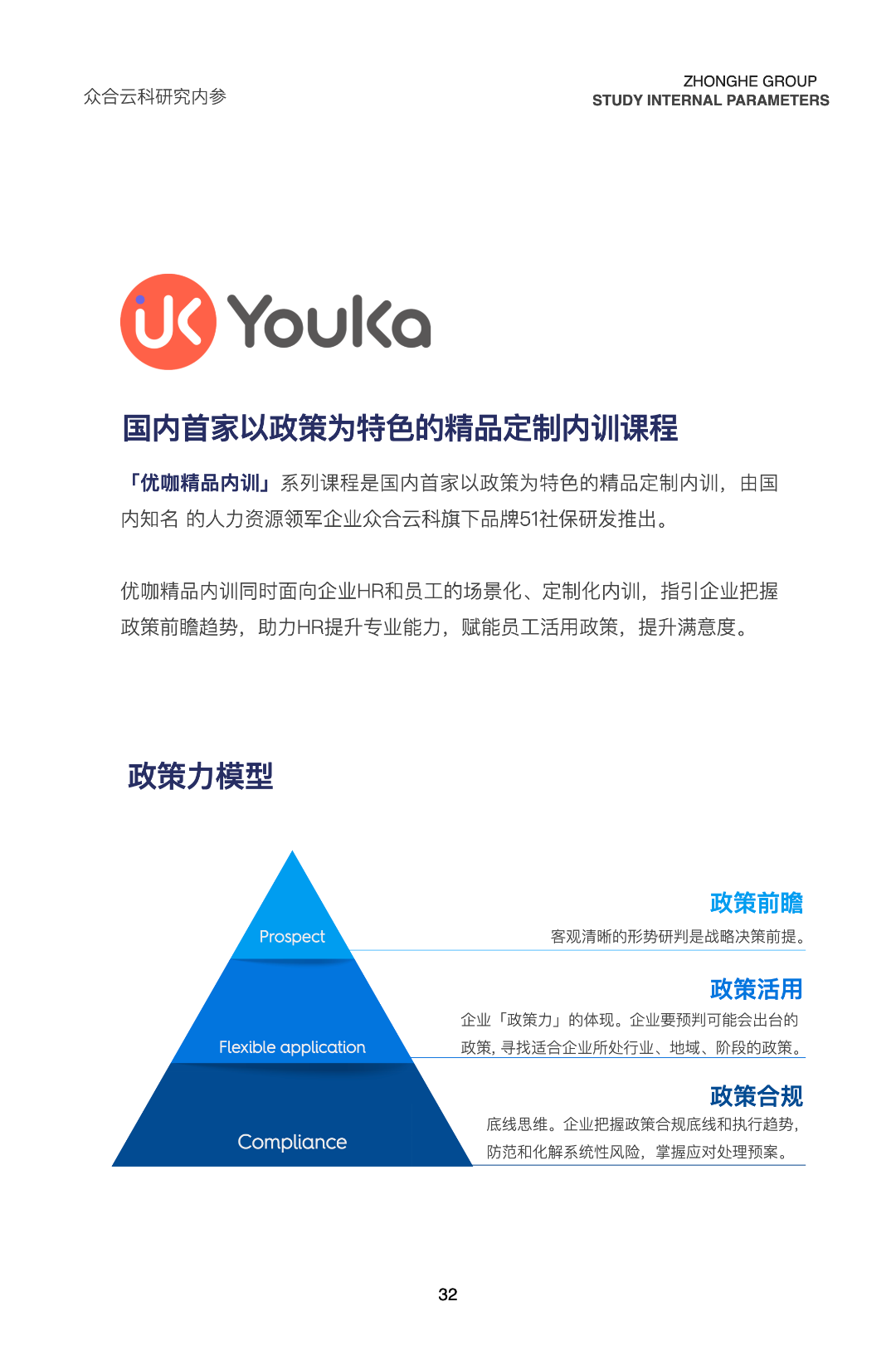 众合云科研究内参

ZHONGHE GROUP
STUDY INTERNAL PARAMETERS

UK Youka

国内首家以政策为特色的精品定制内训课程

「优咖精品内训」系列课程是国内首家以政策为特色的精品定制内训，由国内知名 的人力资源领军企业众合云科旗下品牌51社保研发推出。

优咖精品内训同时面向企业HR和员工的场景化、定制化内训，指引企业把握政策前瞻趋势，助力HR提升专业能力，赋能员工活用政策，提升满意度。

政策力模型

Prospect

Flexible application

Compliance

政策前瞻

客观清晰的形势研判是战略决策前提。

政策活用

企业「政策力」的体现。企业要预判可能会出台的政策，寻找适合企业所处行业、地域、阶段的政策。

政策合规

底线思维。企业把握政策合规底线和执行趋势，防范和化解系统性风险，掌握应对处理预案。

32